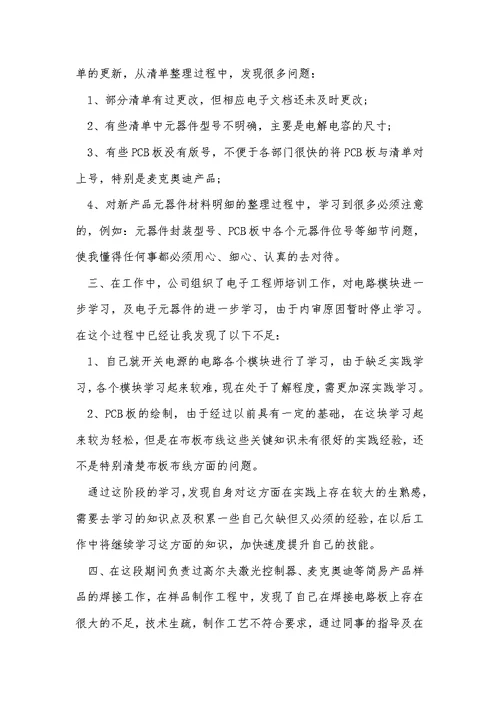 单的更新，从清单整理过程中，发现很多问题：

1、部分清单有过更改，但相应电子文档还未及时更改；

2、有些清单中元器件型号不明确，主要是电解电容的尺寸；

3、有些PCB板没有版号，不便于各部门很快的将PCB板与清单对上号，特别是麦克奥迪产品；

4、对新产品元器件材料明细的整理过程中，学习到很多必须注意的，例如：元器件封装型号、PCB板中各个元器件位号等细节问题，使我懂得任何事都必须用心、细心、认真的去对待。

三、在工作中，公司组织了电子工程师培训工作，对电路模块进一步学习，及电子元器件的进一步学习，由于内审原因暂时停止学习。在这个过程中已经让我发现了以下不足：

1、自己就开关电源的电路各个模块进行了学习，由于缺乏实践学习，各个模块学习起来较难，现在处于了解程度，需更加深实践学习。

2、PCB板的绘制，由于经过以前具有一定的基础，在这块学习起来较为轻松，但是在布板布线这些关键知识未有很好的实践经验，还不是特别清楚布板布线方面的问题。

通过这阶段的学习，发现自身对这方面在实践上存在较大的生熟感，需要去学习的知识点及积累一些自己欠缺但又必须的经验，在以后工作中将继续学习这方面的知识，加快速度提升自己的技能。

四、在这段期间负责过高尔夫激光控制器、麦克奥迪等简易产品样品的焊接工作，在样品制作工程中，发现了自己在焊接电路板上存在很大的不足，技术生疏，制作工艺不符合要求，通过同事的指导及在